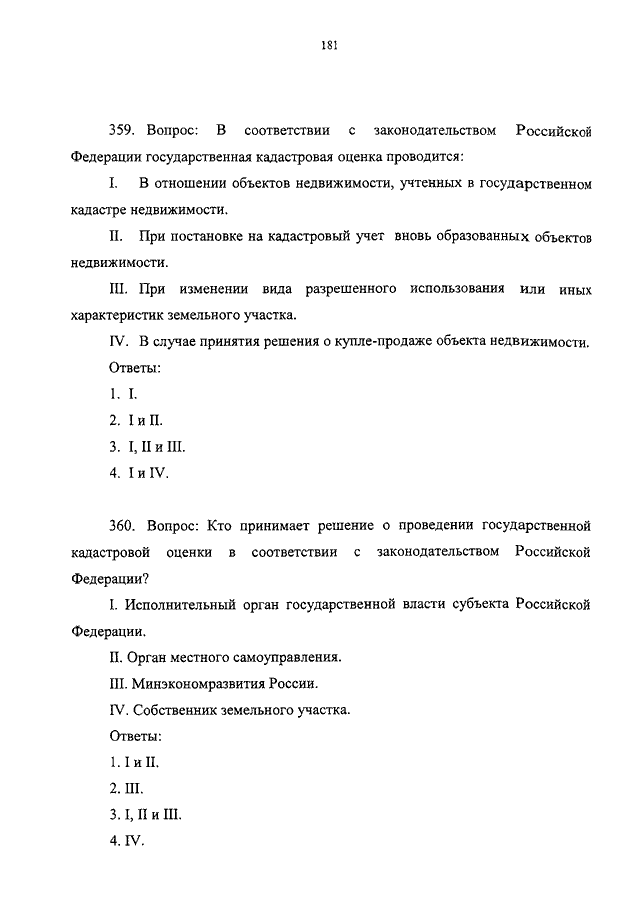 181

359. Вопрос: В соответствии с законодательством Российской Федерации государственная кадастровая оценка проводится:

I. В отношении объектов недвижимости, учтенных в государственном кадастре недвижимости.

II. При постановке на кадастровый учет вновь образованных объектов недвижимости.

III. При изменении вида разрешенного использования или иных характеристик земельного участка.

IV. В случае принятия решения о купле-продаже объекта недвижимости.

Ответы:

1. I.

2. I и II.

3. I, II и III.

4. I и IV.

360. Вопрос: Кто принимает решение о проведении государственной кадастровой оценки в соответствии с законодательством Российской Федерации?

I. Исполнительный орган государственной власти субъекта Российской Федерации.

II. Орган местного самоуправления.

III. Минэкономразвития России.

IV. Собственник земельного участка.

Ответы:

1. I и II.

2. III.

3. I, II и III.

4. IV.